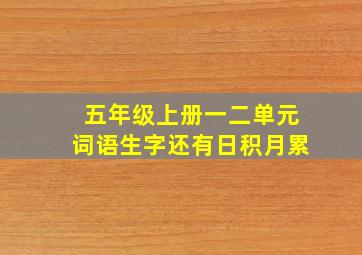 五年级上册一二单元
词语生字还有日积月累